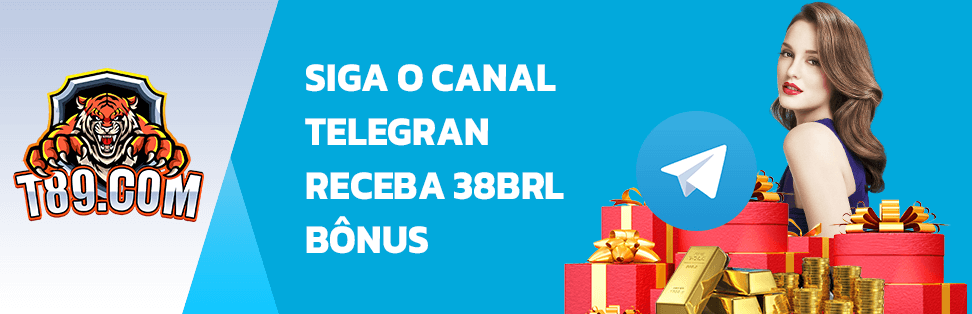 T89.COM

SIGA O CANAL
TELEGRAN
RECEBA 38BRL
BÔNUS